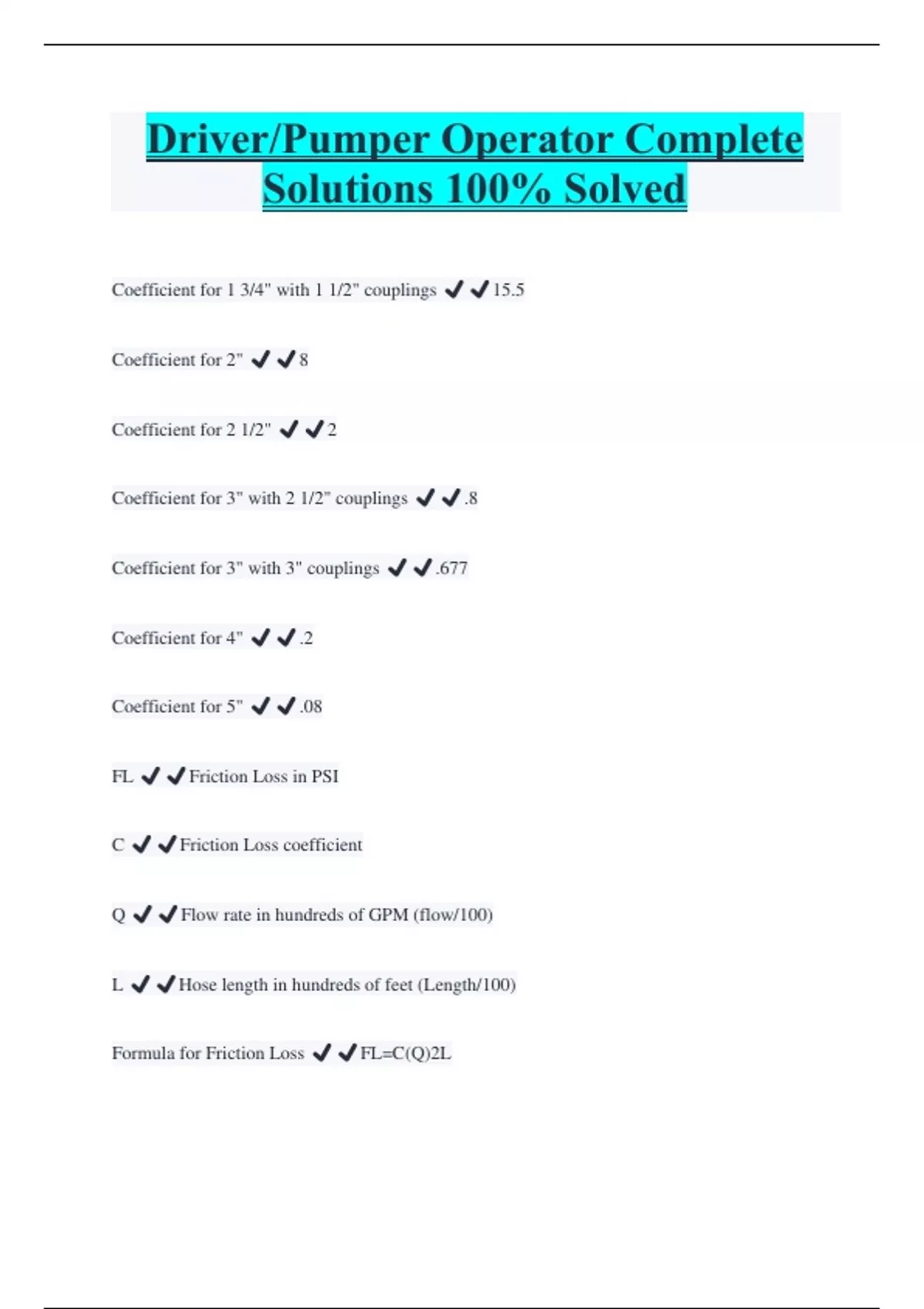 Driver/Pumper Operator Complete Solutions 100% Solved

Coefficient for 1 3/4" with 1 1/2" couplings ✔✔15.5

Coefficient for 2" ✔✔8

Coefficient for 2 1/2" ✔✔2

Coefficient for 3" with 2 1/2" couplings ✔✔.8

Coefficient for 3" with 3" couplings ✔✔.677

Coefficient for 4" ✔✔.2

Coefficient for 5" ✔✔.08

FL ✔✔Friction Loss in PSI

C ✔✔Friction Loss coefficient

Q ✔✔Flow rate in hundreds of GPM (flow/100)

L ✔✔Hose length in hundreds of feet (Length/100)

Formula for Friction Loss ✔✔FL=C(Q)2L